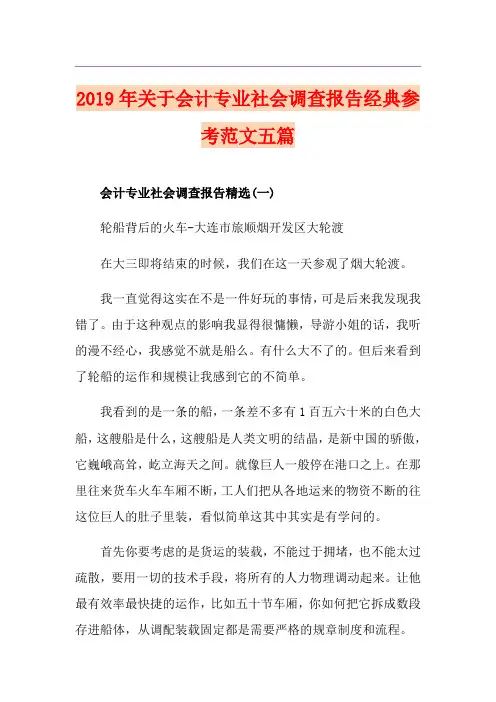 2019年关于会计专业社会调查报告经典参考范文五篇

会计专业社会调查报告精选(一)

轮船背后的火车-大连市旅顺烟开发区大轮渡

在大三即将结束的时候，我们在这一天参观了烟大轮渡。

我一直觉得这实在不是一件好玩的事情，可是后来我发现我错了。由于这种观点的影响我显得很慵懒，导游小姐的话，我听的漫不经心，我感觉不就是船么。有什么大不了的。但后来看到了轮船的运作和规模让我感到它的不简单。

我看到的是一条的船，一条差不多有1百五六十米的白色大船，这艘船是什么，这艘船是人类文明的结晶，是新中国的骄傲，它巍峨高耸，屹立海天之间。就像巨人一般停在港口之上。在那里往来货车火车车厢不断，工人们把从各地运来的物资不断的往这位巨人的肚子里装，看似简单这其中其实是有学问的。

首先你要考虑的是货运的装载，不能过于拥堵，也不能太过疏散，要用一切的技术手段，将所有的人力物理调动起来。让他最有效率最快捷的运作，比如五十节车厢，你如何把它拆成数段存进船体，从调配装载固定都是需要严格的规章制度和流程。